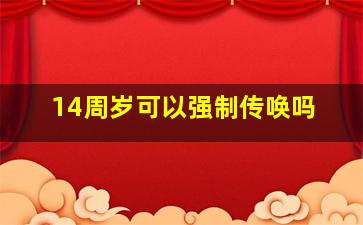 14周岁可以强制传唤吗